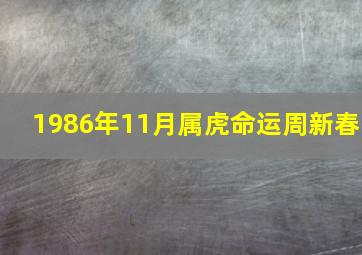 1986年11月属虎命运周新春